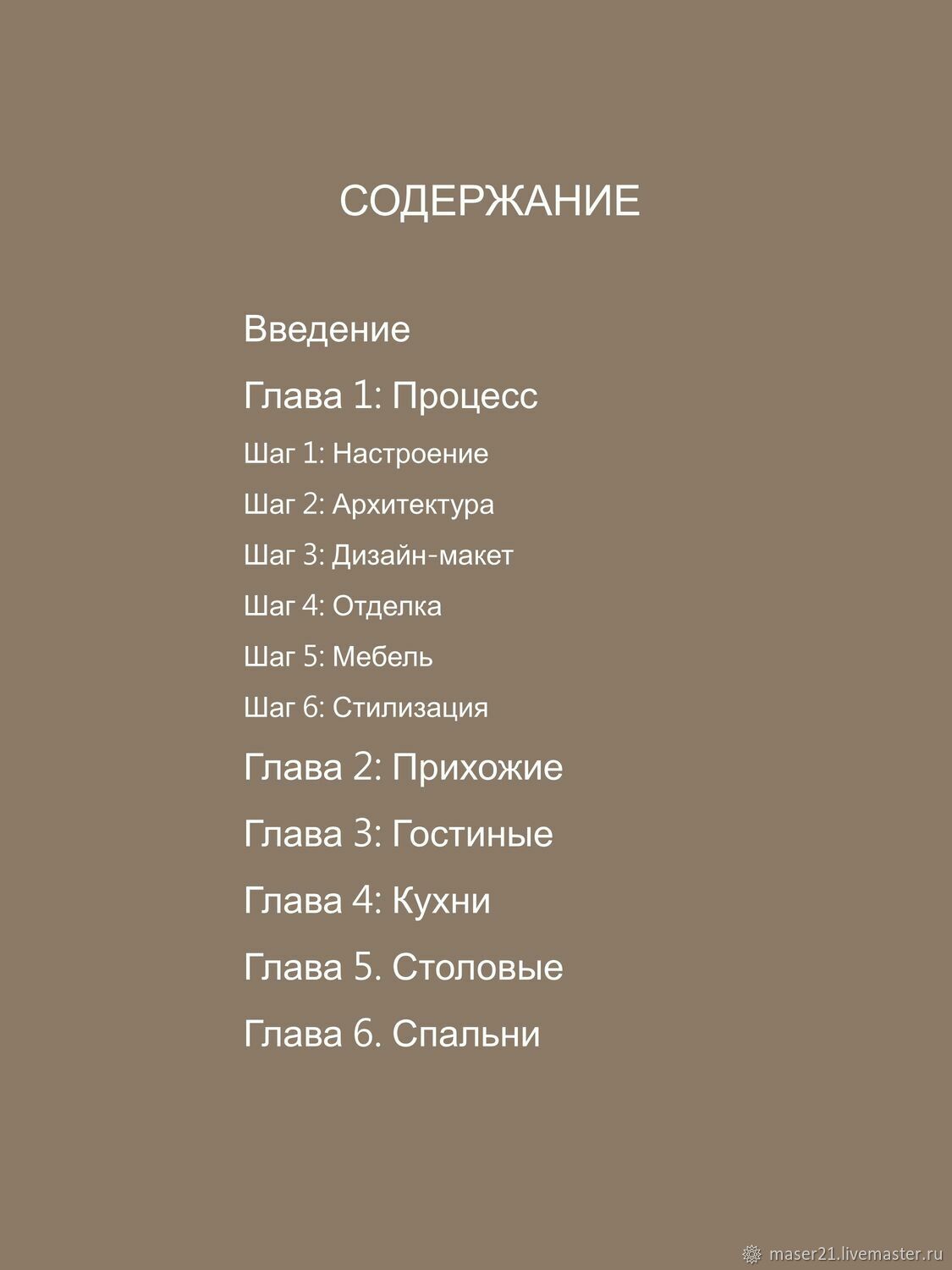 СОДЕРЖАНИЕ

Введение

Глава 1: Процесс

Шаг 1: Настроение

Шаг 2: Архитектура

Шаг 3: Дизайн-макет

Шаг 4: Отделка

Шаг 5: Мебель

Шаг 6: Стилизация

Глава 2: Прихожие

Глава 3: Гостиные

Глава 4: Кухни

Глава 5. Столовые

Глава 6. Спальни

maser21.livemaster.ru